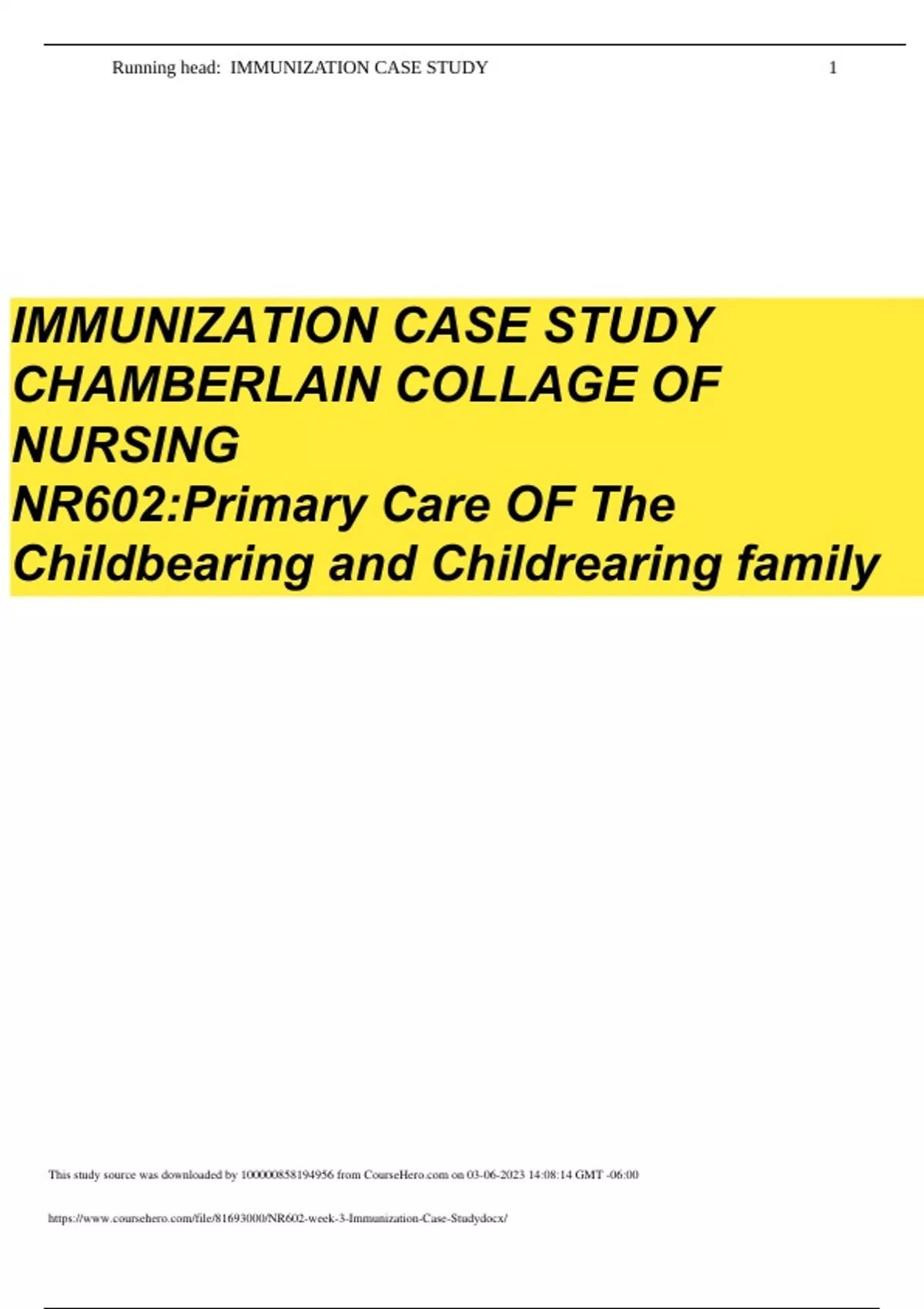 Running head: IMMUNIZATION CASE STUDY 1

IMMUNIZATION CASE STUDY
CHAMBERLAIN COLLAGE OF NURSING
NR602:Primary Care OF The Childbearing and Childrearing family

This study source was downloaded by 100000858194956 from CourseHero.com on 03-06-2023 14:08:14 GMT -06:00

https://www.coursehero.com/file/81693000/NR602-week-3-Immunization-Case-Studydocx/